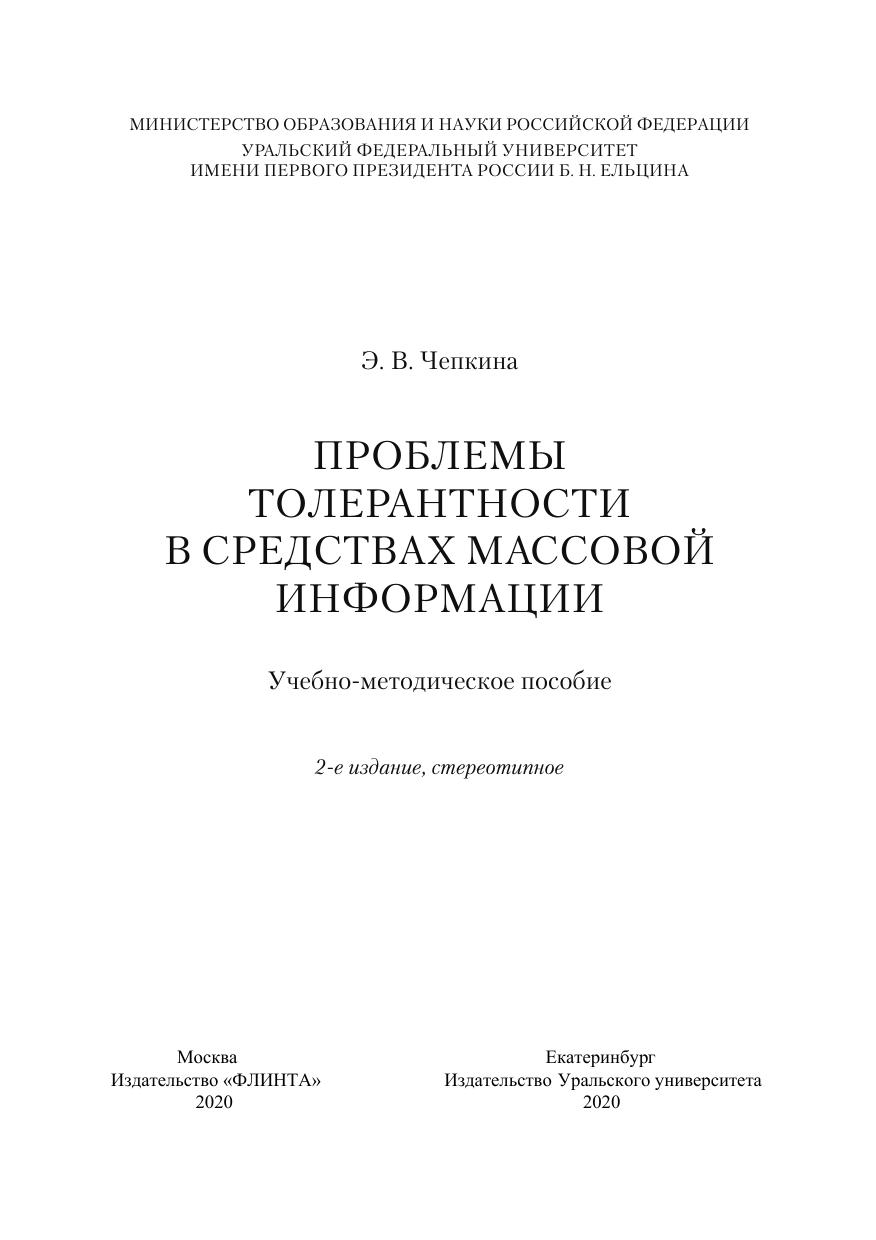 МИНИСТЕРСТВО ОБРАЗОВАНИЯ И НАУКИ РОССИЙСКОЙ ФЕДЕРАЦИИ
УРАЛЬСКИЙ ФЕДЕРАЛЬНЫЙ УНИВЕРСИТЕТ
ИМЕНИ ПЕРВОГО ПРЕЗИДЕНТА РОССИИ Б. Н. ЕЛЬЦИНА

Э. В. Чепкина

ПРОБЛЕМЫ
ТОЛЕРАНТНОСТИ
В СРЕДСТВАХ МАССОВОЙ
ИНФОРМАЦИИ

Учебно-методическое пособие

2-е издание, стереотипное

Москва
Издательство «ФЛИНТА»
2020

Екатеринбург
Издательство Уральского университета
2020